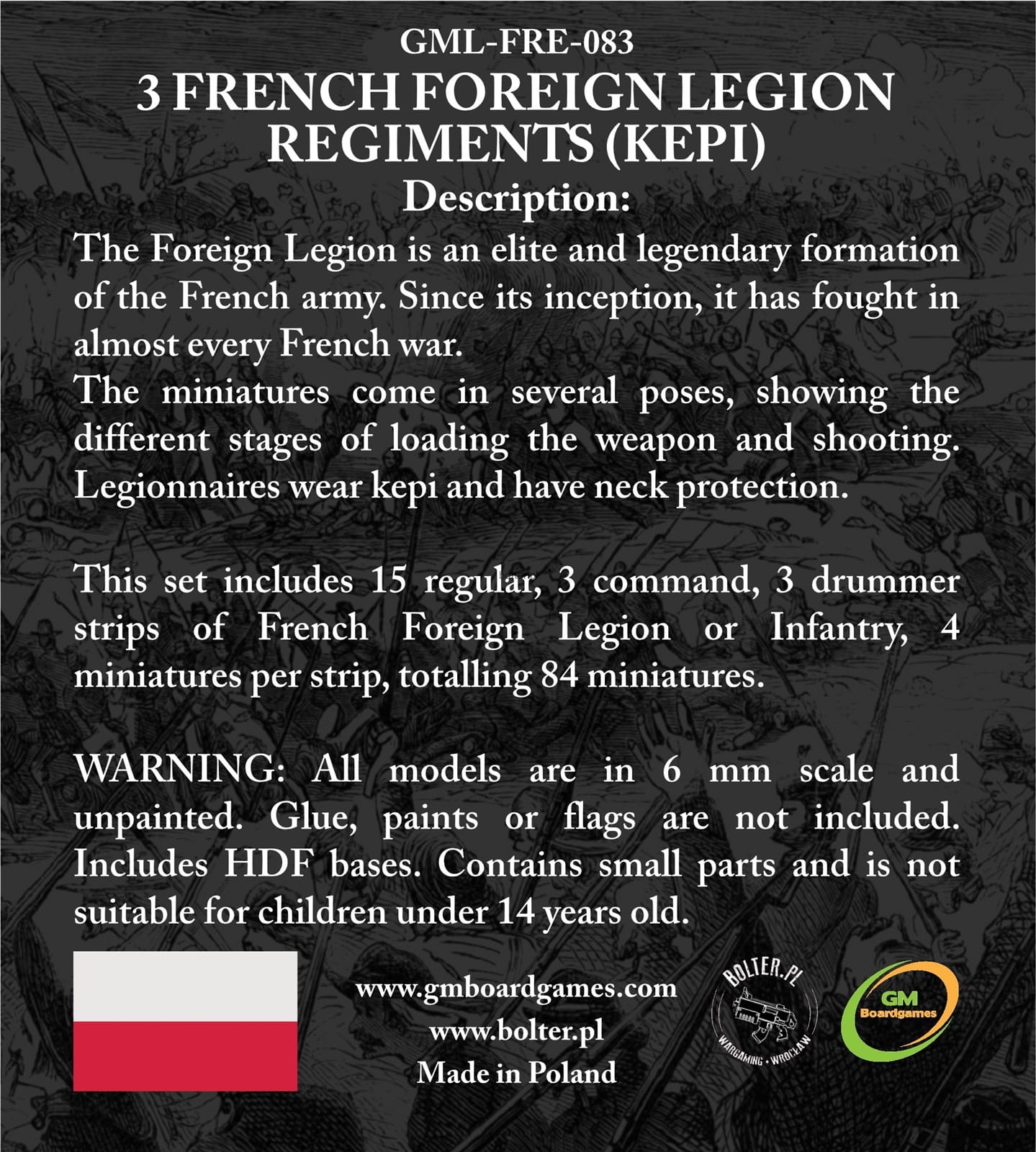 GML-FRE-083
3 FRENCH FOREIGN LEGION REGIMENTS (KEPI)
Description:

The Foreign Legion is an elite and legendary formation of the French army. Since its inception, it has fought in almost every French war.
The miniatures come in several poses, showing the different stages of loading the weapon and shooting. Legionnaires wear kepi and have neck protection.

This set includes 15 regular, 3 command, 3 drummer strips of French Foreign Legion or Infantry, 4 miniatures per strip, totalling 84 miniatures.

WARNING: All models are in 6 mm scale and unpainted. Glue, paints or flags are not included. Includes HDF bases. Contains small parts and is not suitable for children under 14 years old.

www.gmboardgames.com
www.bolter.pl
Made in Poland

BOLTER.PL
WARGAMING • WROCŁAW

GM
Boardgames